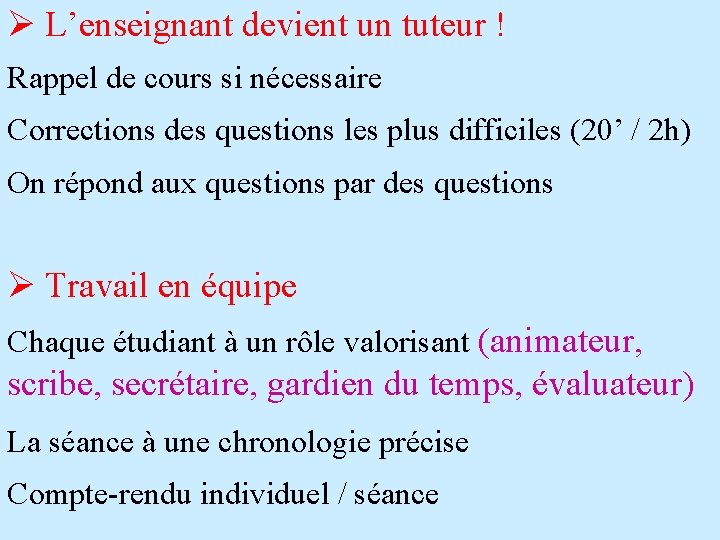 ➢ L'enseignant devient un tuteur !

Rappel de cours si nécessaire

Corrections des questions les plus difficiles (20' / 2h)

On répond aux questions par des questions

➢ Travail en équipe

Chaque étudiant à un rôle valorisant (animateur, scribe, secrétaire, gardien du temps, évaluateur)

La séance à une chronologie précise

Compte-rendu individuel / séance